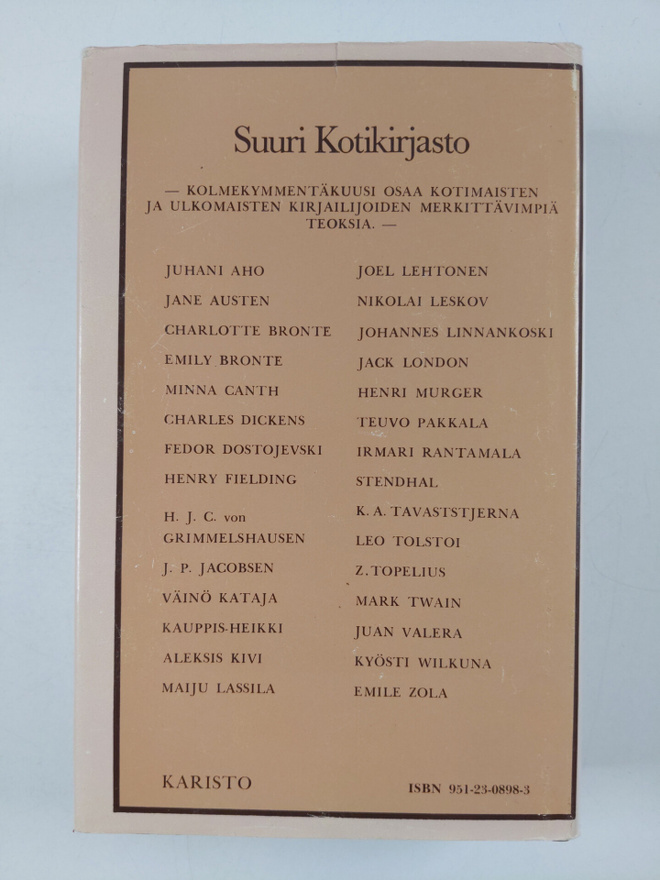 Suuri Kotikirjasto

— KOLMEKYMMENTÄKUUSI OSAA KOTIMAISTEN JA ULKOMAISTEN KIRJAILIJOIDEN MERKITTÄVIMPIÄ TEOKSIA. —

JUHANI AHO
JANE AUSTEN
CHARLOTTE BRONTE
EMILY BRONTE
MINNA CANTH
CHARLES DICKENS
FEDOR DOSTOJEVSKI
HENRY FIELDING
H. J. C. von GRIMMELSHAUSEN
J. P. JACOBSEN
VÄINÖ KATAJA
KAUPPIS-HEIKKI
ALEKSIS KIVI
MAIJU LASSILA

JOEL LEHTONEN
NIKOLAI LESKOV
JOHANNES LINNANKOSKI
JACK LONDON
HENRI MURGER
TEUVO PAKKALA
IRMARI RANTAMALA
STENDHAL
K. A. TAVASTSTJERNA
LEO TOLSTOI
Z. TOPELIUS
MARK TWAIN
JUAN VALERA
KYÖSTI WILKUNA
EMILE ZOLA

KARISTO

ISBN 951-23-0898-3